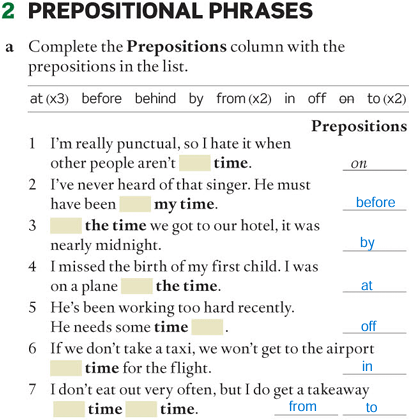 2 PREPOSITIONAL PHRASES

a Complete the Prepositions column with the prepositions in the list.

at (x3) before behind by from (x2) in off on to (x2)

Prepositions

1 I'm really punctual, so I hate it when other people aren't ____ time. on

2 I've never heard of that singer. He must have been ____ my time. before

3 ____ the time we got to our hotel, it was nearly midnight. by

4 I missed the birth of my first child. I was on a plane ____ the time. at

5 He's been working too hard recently. He needs some time ____. off

6 If we don't take a taxi, we won't get to the airport ____ time for the flight. in

7 I don't eat out very often, but I do get a takeaway ____ time ____ time. from to